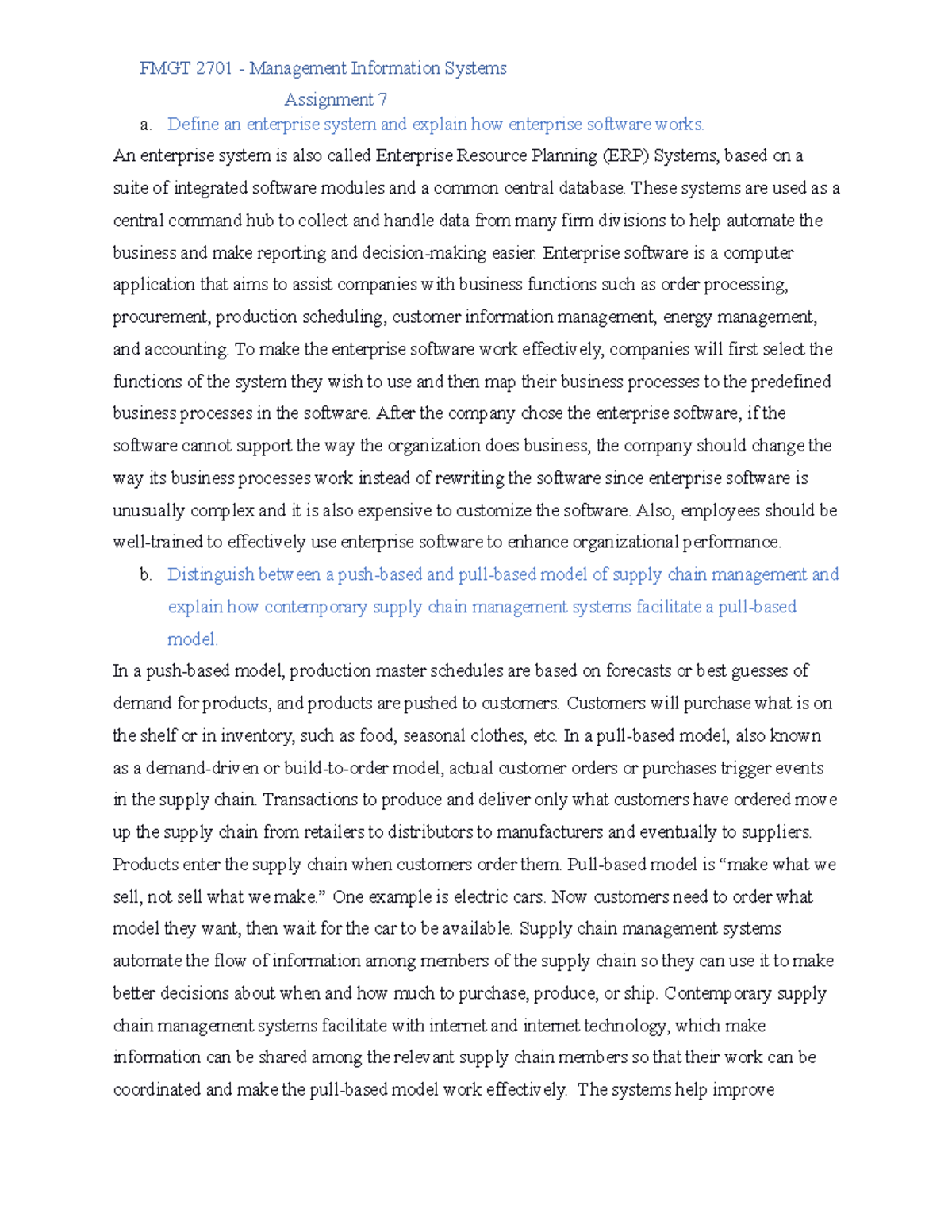 FMGT 2701 - Management Information Systems

Assignment 7

a. Define an enterprise system and explain how enterprise software works.

An enterprise system is also called Enterprise Resource Planning (ERP) Systems, based on a suite of integrated software modules and a common central database. These systems are used as a central command hub to collect and handle data from many firm divisions to help automate the business and make reporting and decision-making easier. Enterprise software is a computer application that aims to assist companies with business functions such as order processing, procurement, production scheduling, customer information management, energy management, and accounting. To make the enterprise software work effectively, companies will first select the functions of the system they wish to use and then map their business processes to the predefined business processes in the software. After the company chose the enterprise software, if the software cannot support the way the organization does business, the company should change the way its business processes work instead of rewriting the software since enterprise software is unusually complex and it is also expensive to customize the software. Also, employees should be well-trained to effectively use enterprise software to enhance organizational performance.

b. Distinguish between a push-based and pull-based model of supply chain management and explain how contemporary supply chain management systems facilitate a pull-based model.

In a push-based model, production master schedules are based on forecasts or best guesses of demand for products, and products are pushed to customers. Customers will purchase what is on the shelf or in inventory, such as food, seasonal clothes, etc. In a pull-based model, also known as a demand-driven or build-to-order model, actual customer orders or purchases trigger events in the supply chain. Transactions to produce and deliver only what customers have ordered move up the supply chain from retailers to distributors to manufacturers and eventually to suppliers. Products enter the supply chain when customers order them. Pull-based model is “make what we sell, not sell what we make.” One example is electric cars. Now customers need to order what model they want, then wait for the car to be available. Supply chain management systems automate the flow of information among members of the supply chain so they can use it to make better decisions about when and how much to purchase, produce, or ship. Contemporary supply chain management systems facilitate with internet and internet technology, which make information can be shared among the relevant supply chain members so that their work can be coordinated and make the pull-based model work effectively. The systems help improve